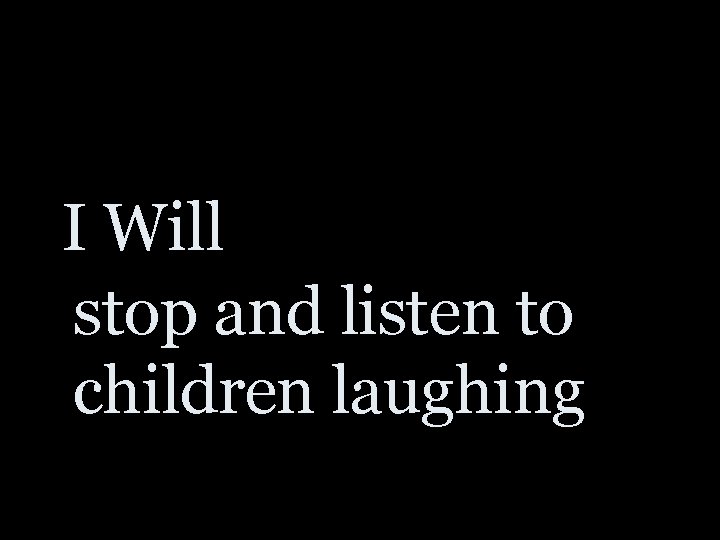 I Will
stop and listen to children laughing